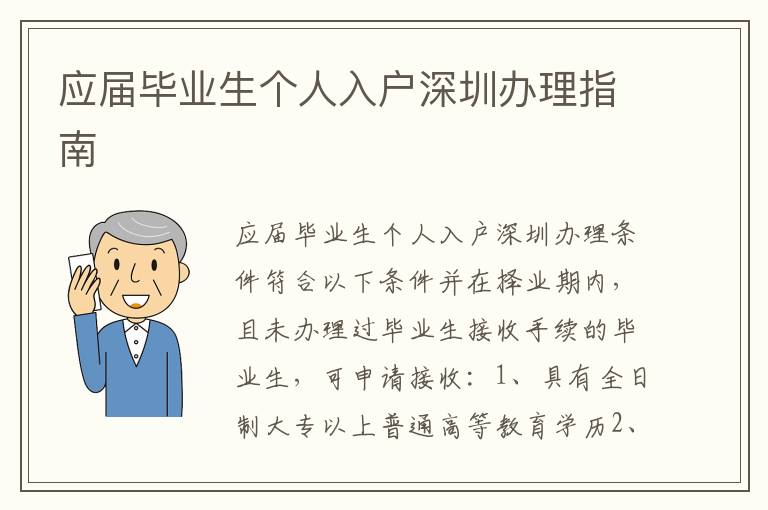 应届毕业生个人入户深圳办理指南

应届毕业生个人入户深圳办理条件符合以下条件并在择业期内，且未办理过毕业生接收手续的毕业生，可申请接收：1、具有全日制大专以上普通高等教育学历2、